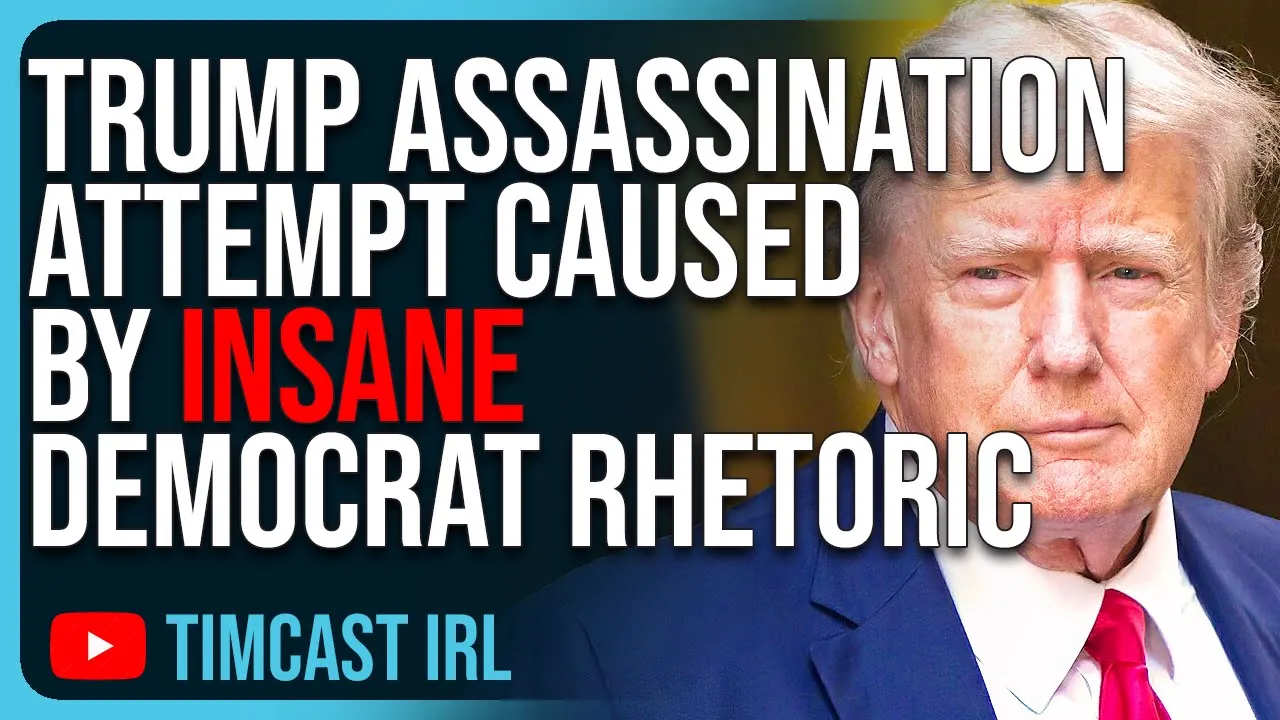 TRUMP ASSASSINATION ATTEMPT CAUSED BY INSANE DEMOCRAT RHETORIC

TIMCAST IRL